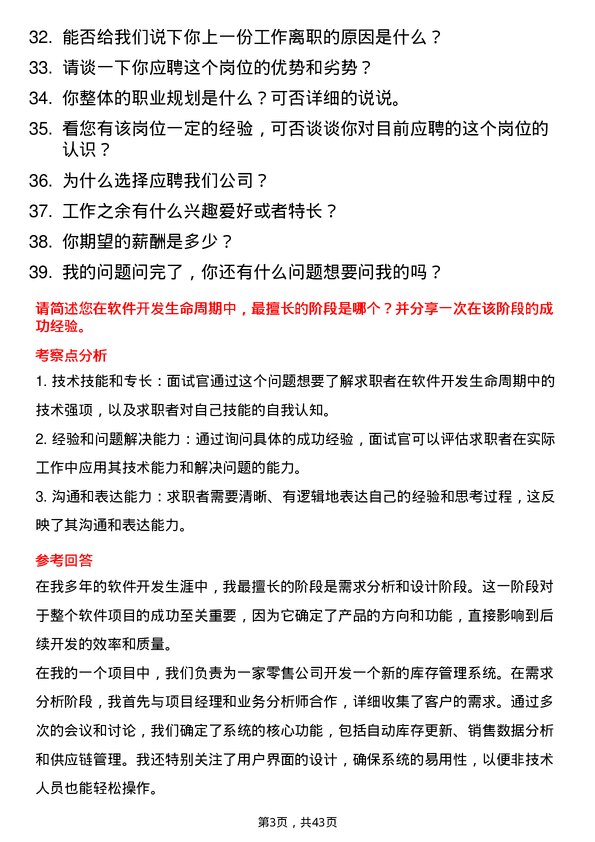 32. 能否给我们说下你上一份工作离职的原因是什么？

33. 请谈一下你应聘这个岗位的优势和劣势？

34. 你整体的职业规划是什么？可否详细的说说。

35. 看您有该岗位一定的经验，可否谈谈你对目前应聘的这个岗位的认识？

36. 为什么选择应聘我们公司？

37. 工作之余有什么兴趣爱好或者特长？

38. 你期望的薪酬是多少？

39. 我的问题问完了，你还有什么问题想要问我的吗？

请简述您在软件开发生命周期中，最擅长的阶段是哪个？并分享一次在该阶段的成功经验。

考察点分析

1. 技术技能和专长：面试官通过这个问题想要了解求职者在软件开发生命周期中的技术强项，以及求职者对自己技能的自我认知。

2. 经验和问题解决能力：通过询问具体的成功经验，面试官可以评估求职者在实际工作中应用其技术能力和解决问题的能力。

3. 沟通和表达能力：求职者需要清晰、有逻辑地表达自己的经验和思考过程，这反映了其沟通和表达能力。

参考回答

在我多年的软件开发生涯中，我最擅长的阶段是需求分析和设计阶段。这一阶段对于整个软件项目的成功至关重要，因为它确定了产品的方向和功能，直接影响到后续开发的效率和质量。

在我的一个项目中，我们负责为一家零售公司开发一个新的库存管理系统。在需求分析阶段，我首先与项目经理和业务分析师合作，详细收集了客户的需求。通过多次的会议和讨论，我们确定了系统的核心功能，包括自动库存更新、销售数据分析和供应链管理。我还特别关注了用户界面的设计，确保系统的易用性，以便非技术人员也能轻松操作。

第3页，共43页